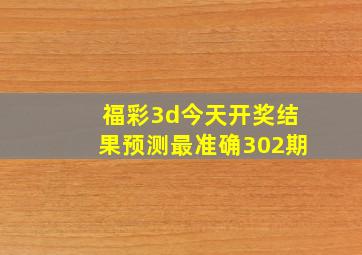 福彩3d今天开奖结果预测最准确302期